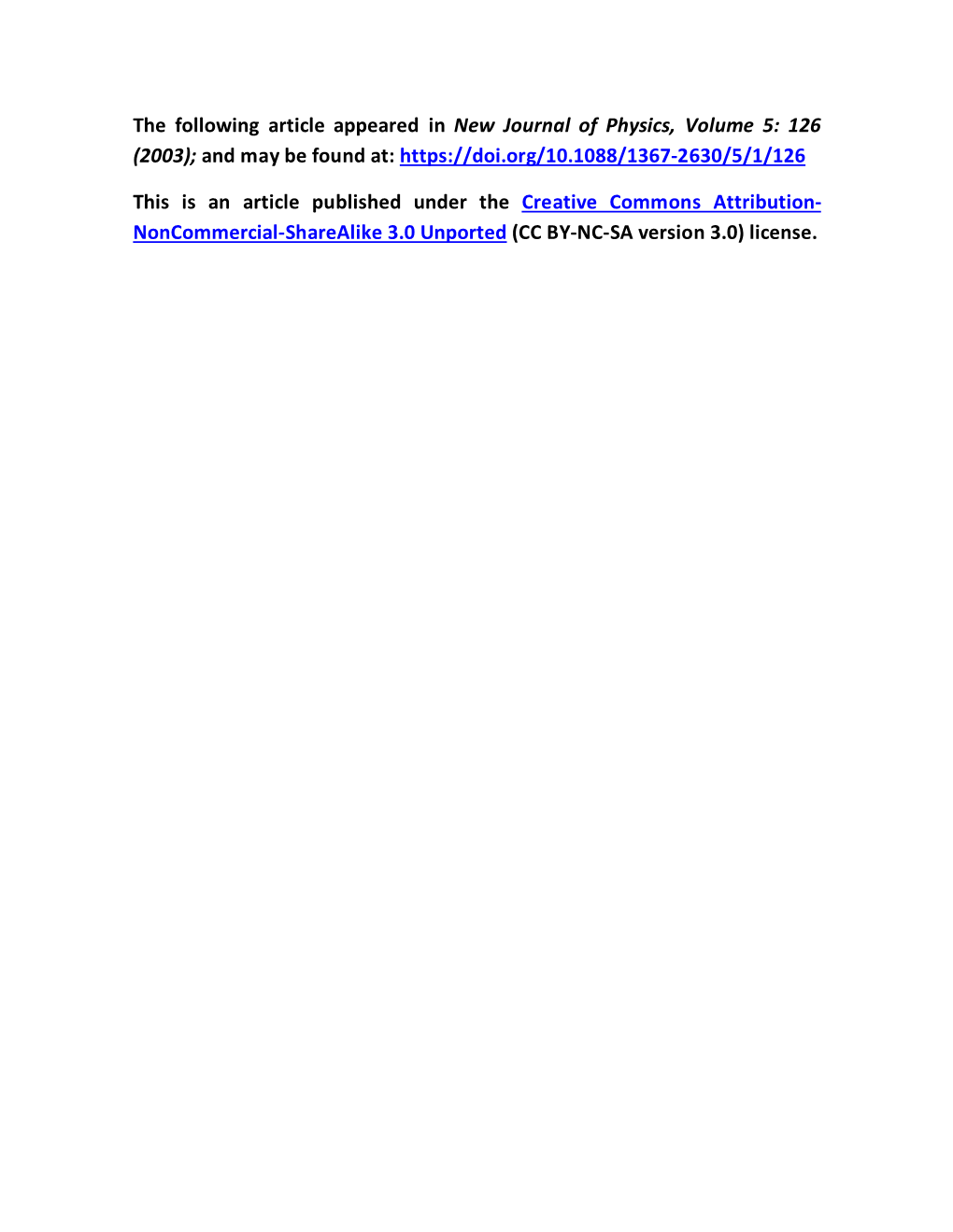 The following article appeared in New Journal of Physics, Volume 5: 126 (2003); and may be found at: https://doi.org/10.1088/1367-2630/5/1/126

This is an article published under the Creative Commons Attribution-NonCommercial-ShareAlike 3.0 Unported (CC BY-NC-SA version 3.0) license.